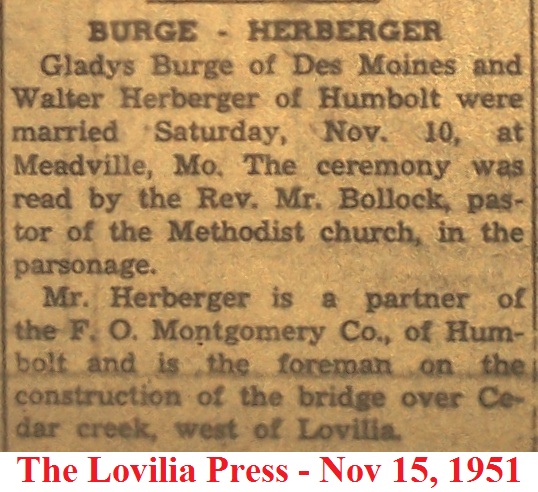 BURGE - HERBERGER

Gladys Burge of Des Moines and Walter Herberger of Humbolt were married Saturday, Nov. 10, at Meadville, Mo. The ceremony was read by the Rev. Mr. Bollock, pastor of the Methodist church, in the parsonage.

Mr. Herberger is a partner of the F. O. Montgomery Co., of Humbolt and is the foreman on the construction of the bridge over Cedar creek, west of Lovilia.

The Lovilia Press - Nov 15, 1951